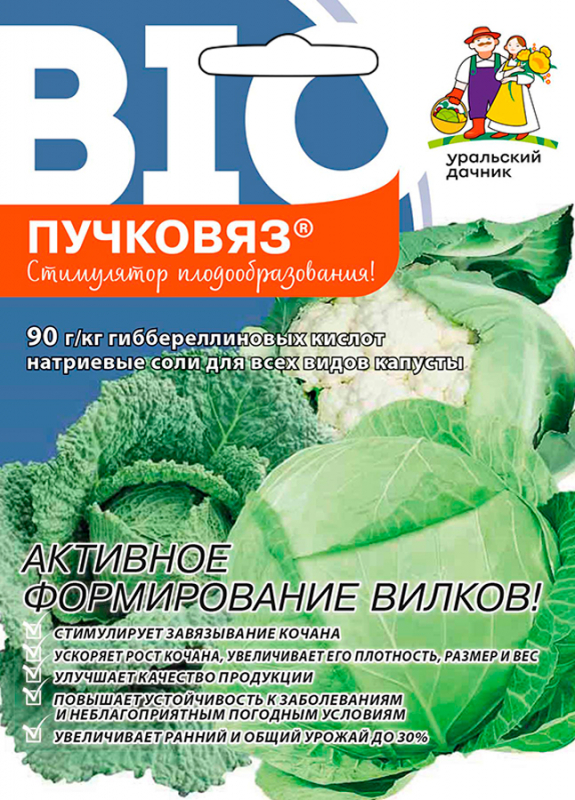 BIO

уральский дачник

ПУЧКОВЯЗ®
Стимулятор плодообразования!

90 г/кг гиббереллиновых кислот натриевые соли для всех видов капусты

АКТИВНОЕ ФОРМИРОВАНИЕ ВИЛКОВ!

СТИМУЛИРУЕТ ЗАВЯЗЫВАНИЕ КОЧАНА
УСКОРЯЕТ РОСТ КОЧАНА, УВЕЛИЧИВАЕТ ЕГО ПЛОТНОСТЬ, РАЗМЕР И ВЕС
УЛУЧШАЕТ КАЧЕСТВО ПРОДУКЦИИ
ПОВЫШАЕТ УСТОЙЧИВОСТЬ К ЗАБОЛЕВАНИЯМ И НЕБЛАГОПРИЯТНЫМ ПОГОДНЫМ УСЛОВИЯМ
УВЕЛИЧИВАЕТ РАННИЙ И ОБЩИЙ УРОЖАЙ ДО 30%